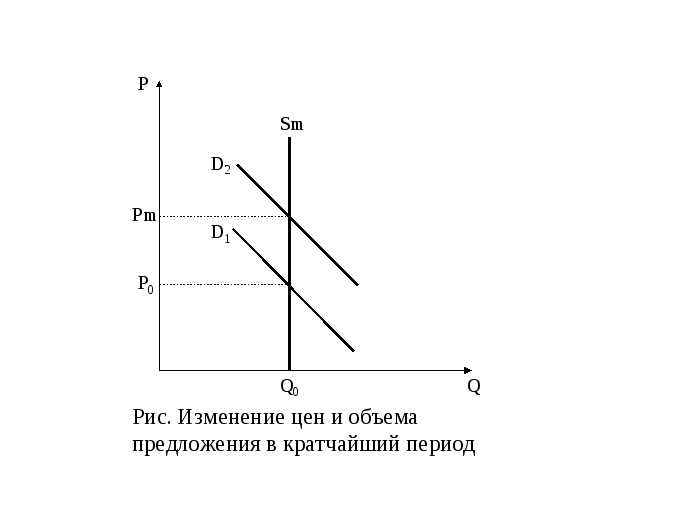 P

Sm

$D_2$

Pm

$D_1$

$P_0$

$Q_0$

Q

Рис. Изменение цен и объема предложения в кратчайший период